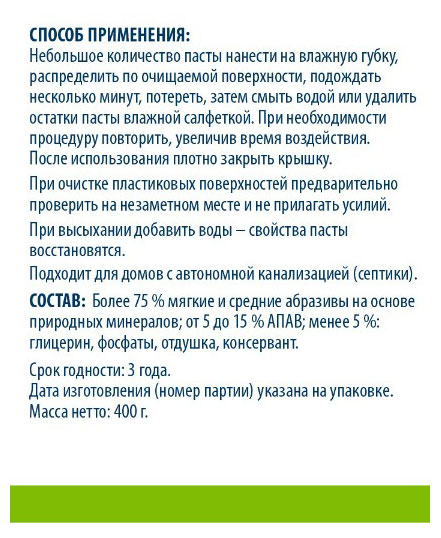 СПОСОБ ПРИМЕНЕНИЯ:
Небольшое количество пасты нанести на влажную губку, распределить по очищаемой поверхности, подождать несколько минут, потереть, затем смыть водой или удалить остатки пасты влажной салфеткой. При необходимости процедуру повторить, увеличив время воздействия.
После использования плотно закрыть крышку.

При очистке пластиковых поверхностей предварительно проверить на незаметном месте и не прилагать усилий.

При высыхании добавить воды – свойства пасты восстановятся.

Подходит для домов с автономной канализацией (септики).

СОСТАВ: Более 75 % мягкие и средние абразивы на основе природных минералов; от 5 до 15 % АПАВ; менее 5 %: глицерин, фосфаты, отдушка, консервант.

Срок годности: 3 года.
Дата изготовления (номер партии) указана на упаковке.
Масса нетто: 400 г.